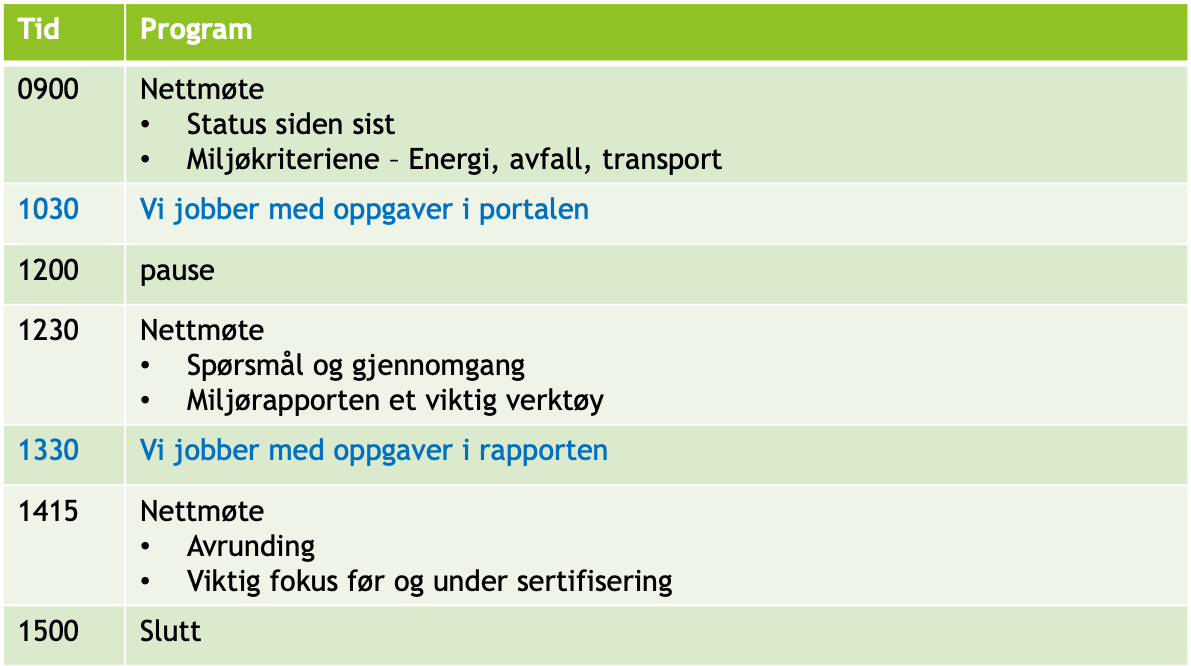 | Tid | Program |
|---|---|
| 0900 | Nettmøte • Status siden sist • Miljøkriteriene – Energi, avfall, transport |
| 1030 | Vi jobber med oppgaver i portalen |
| 1200 | pause |
| 1230 | Nettmøte • Spørsmål og gjennomgang • Miljørapporten et viktig verktøy |
| 1330 | Vi jobber med oppgaver i rapporten |
| 1415 | Nettmøte • Avrunding • Viktig fokus før og under sertifisering |
| 1500 | Slutt |